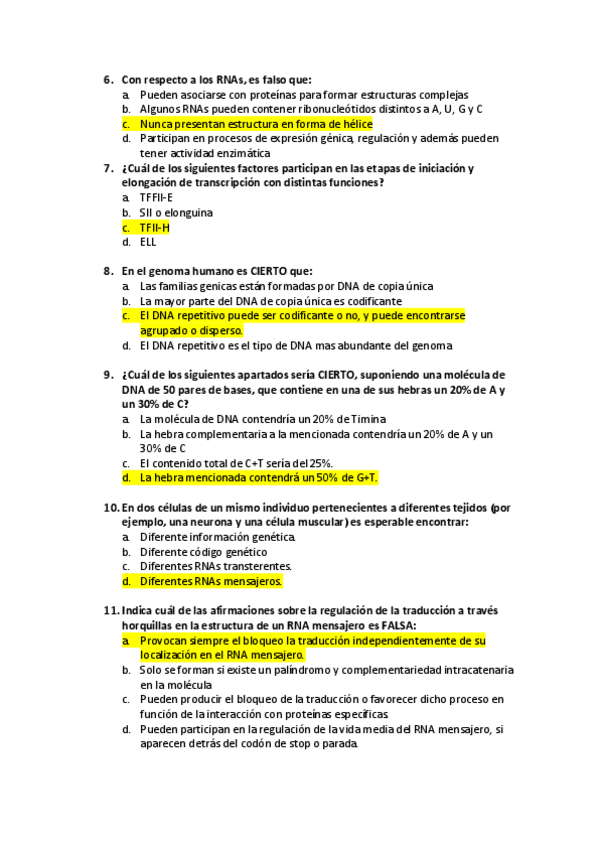 6. Con respecto a los RNAs, es falso que:
a. Pueden asociarse con proteínas para formar estructuras complejas
b. Algunos RNAs pueden contener ribonucleótidos distintos a A, U, G y C
c. Nunca presentan estructura en forma de hélice
d. Participan en procesos de expresión génica, regulación y además pueden tener actividad enzimática

7. ¿Cuál de los siguientes factores participan en las etapas de iniciación y elongación de transcripción con distintas funciones?
a. TFFII-E
b. SII o elonguina
c. TFII-H
d. ELL

8. En el genoma humano es CIERTO que:
a. Las familias genicas están formadas por DNA de copia única
b. La mayor parte del DNA de copia única es codificante
c. El DNA repetitivo puede ser codificante o no, y puede encontrarse agrupado o disperso.
d. El DNA repetitivo es el tipo de DNA mas abundante del genoma

9. ¿Cuál de los siguientes apartados sería CIERTO, suponiendo una molécula de DNA de 50 pares de bases, que contiene en una de sus hebras un 20% de A y un 30% de C?
a. La molécula de DNA contendría un 20% de Timina
b. La hebra complementaria a la mencionada contendría un 20% de A y un 30% de C
c. El contenido total de C+T sería del 25%.
d. La hebra mencionada contendrá un 50% de G+T.

10. En dos células de un mismo individuo pertenecientes a diferentes tejidos (por ejemplo, una neurona y una célula muscular) es esperable encontrar:
a. Diferente información genética.
b. Diferente código genético
c. Diferentes RNAs transterentes.
d. Diferentes RNAs mensajeros.

11. Indica cuál de las afirmaciones sobre la regulación de la traducción a través horquillas en la estructura de un RNA mensajero es FALSA:
a. Provocan siempre el bloqueo la traducción independientemente de su localización en el RNA mensajero.
b. Solo se forman si existe un palíndromo y complementariedad intracatenaria en la molécula
c. Pueden producir el bloqueo de la traducción o favorecer dicho proceso en función de la interacción con proteínas específicas.
d. Pueden participan en la regulación de la vida media del RNA mensajero, si aparecen detrás del codón de stop o parada.